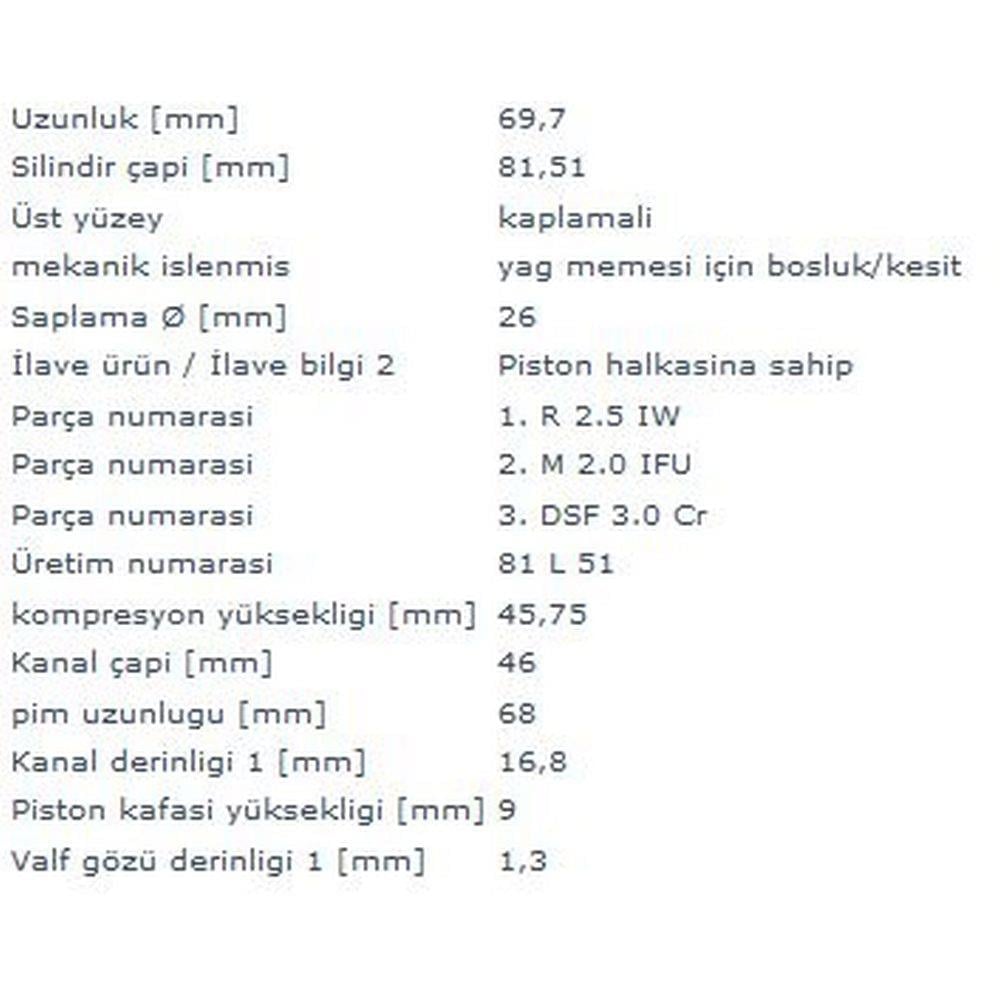 | | |
|---|---|
| Uzunluk [mm] | 69,7 |
| Silindir çapi [mm] | 81,51 |
| Üst yüzey | kaplamali |
| mekanik islenmis | yag memesi için bosluk/kesit |
| Saplama Ø [mm] | 26 |
| İlave ürün / İlave bilgi 2 | Piston halkasina sahip |
| Parça numarasi | 1. R 2.5 IW |
| Parça numarasi | 2. M 2.0 IFU |
| Parça numarasi | 3. DSF 3.0 Cr |
| Üretim numarasi | 81 L 51 |
| kompresyon yüksekligi [mm] | 45,75 |
| Kanal çapi [mm] | 46 |
| pim uzunlugu [mm] | 68 |
| Kanal derinligi 1 [mm] | 16,8 |
| Piston kafasi yüksekligi [mm] | 9 |
| Valf gözü derinligi 1 [mm] | 1,3 |